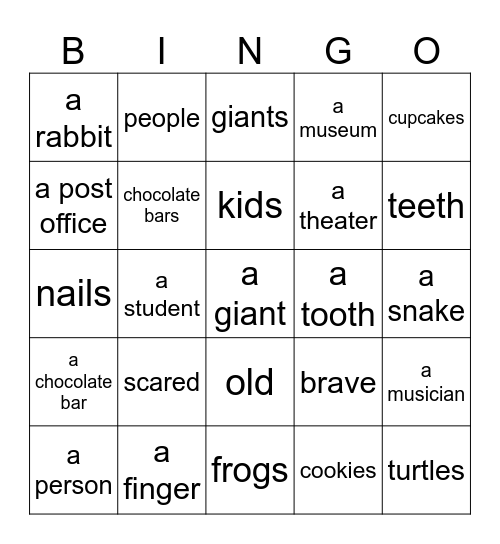 | B | I | N | G | O |
|---|---|---|---|---|
| a rabbit | people | giants | a museum | cupcakes |
| a post office | chocolate bars | kids | a theater | teeth |
| nails | a student | a giant | a tooth | a snake |
| a chocolate bar | scared | old | brave | a musician |
| a person | a finger | frogs | cookies | turtles |